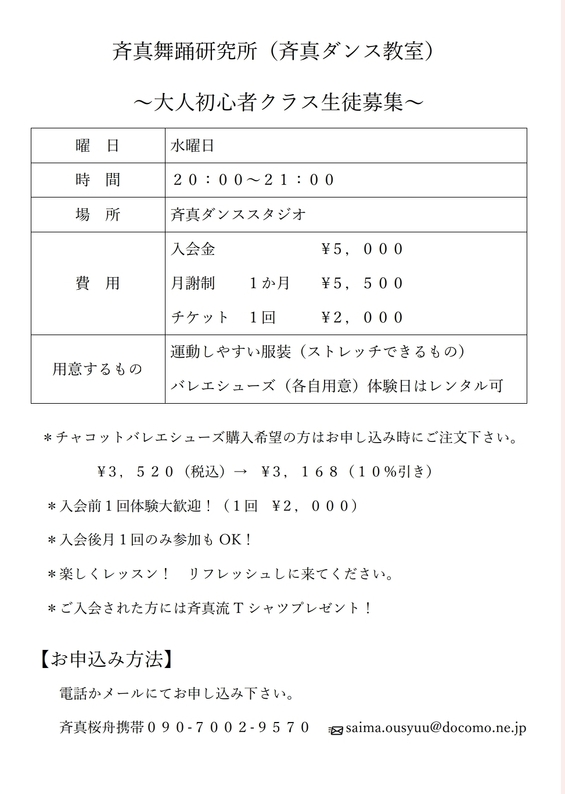 斉真舞踊研究所（斉真ダンス教室）

～大人初心者クラス生徒募集～

| 曜　日 | 水曜日 |
|---|---|
| 時　間 | ２０：００～２１：００ |
| 場　所 | 斉真ダンススタジオ |
| 費　用 | 入会金　¥５，０００ 月謝制　１か月　¥５，５００ チケット　１回　¥２，０００ |
| 用意するもの | 運動しやすい服装（ストレッチできるもの） バレエシューズ（各自用意）体験日はレンタル可 |

＊チャコットバレエシューズ購入希望の方はお申し込み時にご注文下さい。

¥３，５２０（税込）→ ¥３，１６８（１０%引き）

＊入会前１回体験大歓迎！（１回 ¥２，０００）

＊入会後月１回のみ参加もOK！

＊楽しくレッスン！ リフレッシュしに来てください。

＊ご入会された方には斉真流Ｔシャツプレゼント！

【お申込み方法】

電話かメールにてお申し込み下さい。

斉真桜舟携帯０９０-７００２-９５７０ saima.ousyuu@docomo.ne.jp